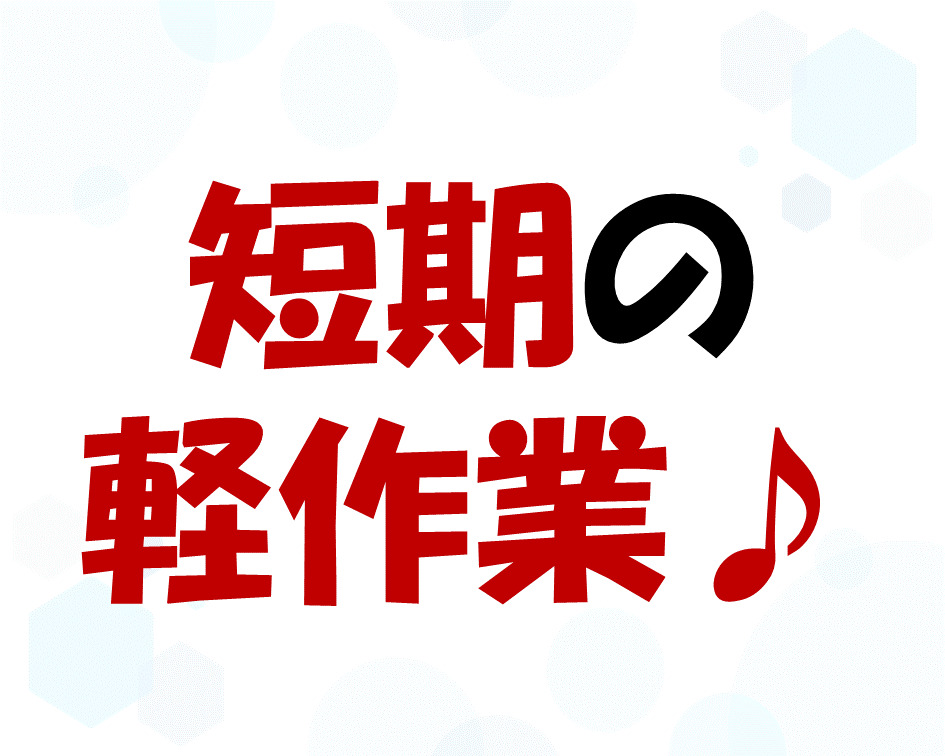 短期の
軽作業♪